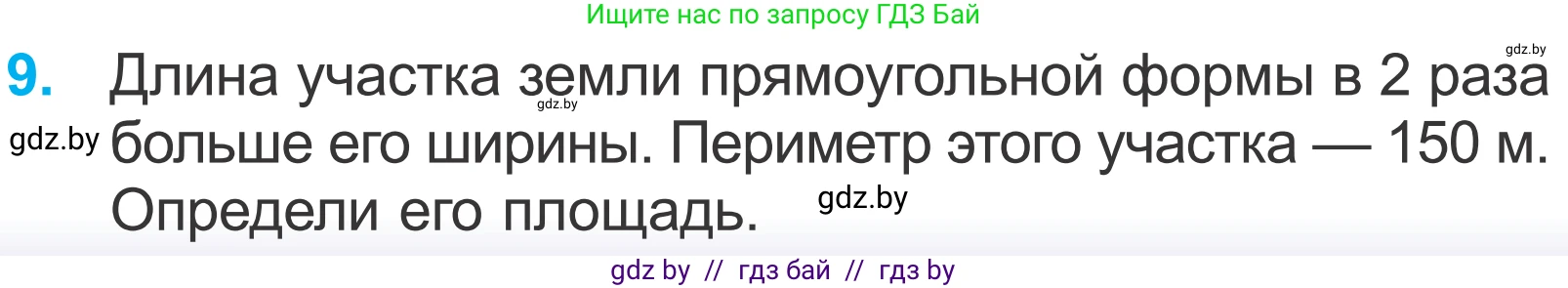 Ищите нас по запросу ГДЗ Бай

gdz.by

9. Длина участка земли прямоугольной формы в 2 раза больше его ширины. Периметр этого участка — 150 м. Определи его площадь.

gdz.by
gdz.by
gdz.by

gdz by // гдз бай // гдз by